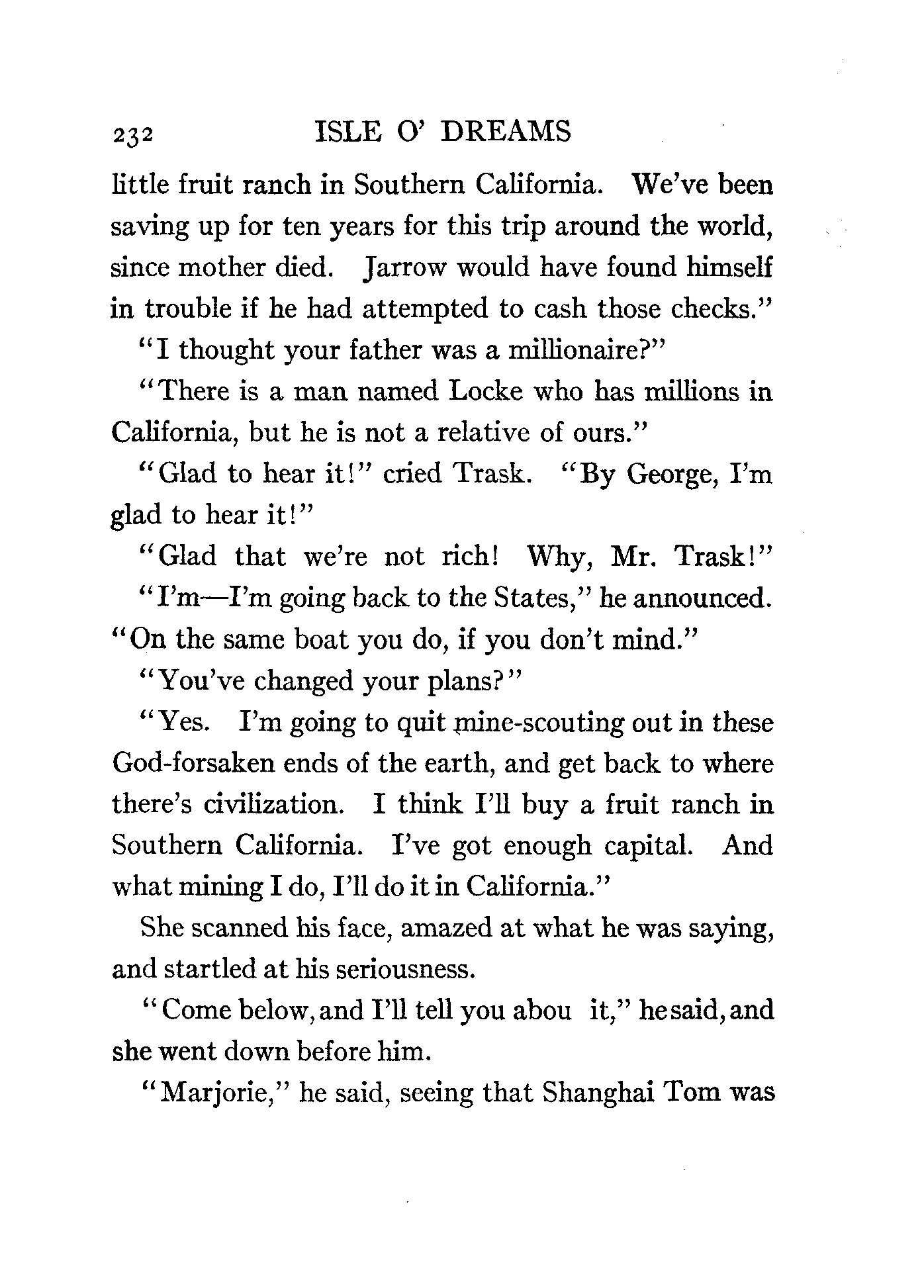 232 ISLE O' DREAMS

little fruit ranch in Southern California. We've been saving up for ten years for this trip around the world, since mother died. Jarrow would have found himself in trouble if he had attempted to cash those checks."

"I thought your father was a millionaire?"

"There is a man named Locke who has millions in California, but he is not a relative of ours."

"Glad to hear it!" cried Trask. "By George, I'm glad to hear it!"

"Glad that we're not rich! Why, Mr. Trask!"

"I'm—I'm going back to the States," he announced. "On the same boat you do, if you don't mind."

"You've changed your plans?"

"Yes. I'm going to quit mine-scouting out in these God-forsaken ends of the earth, and get back to where there's civilization. I think I'll buy a fruit ranch in Southern California. I've got enough capital. And what mining I do, I'll do it in California."

She scanned his face, amazed at what he was saying, and startled at his seriousness.

"Come below, and I'll tell you abou it," he said, and she went down before him.

"Marjorie," he said, seeing that Shanghai Tom was